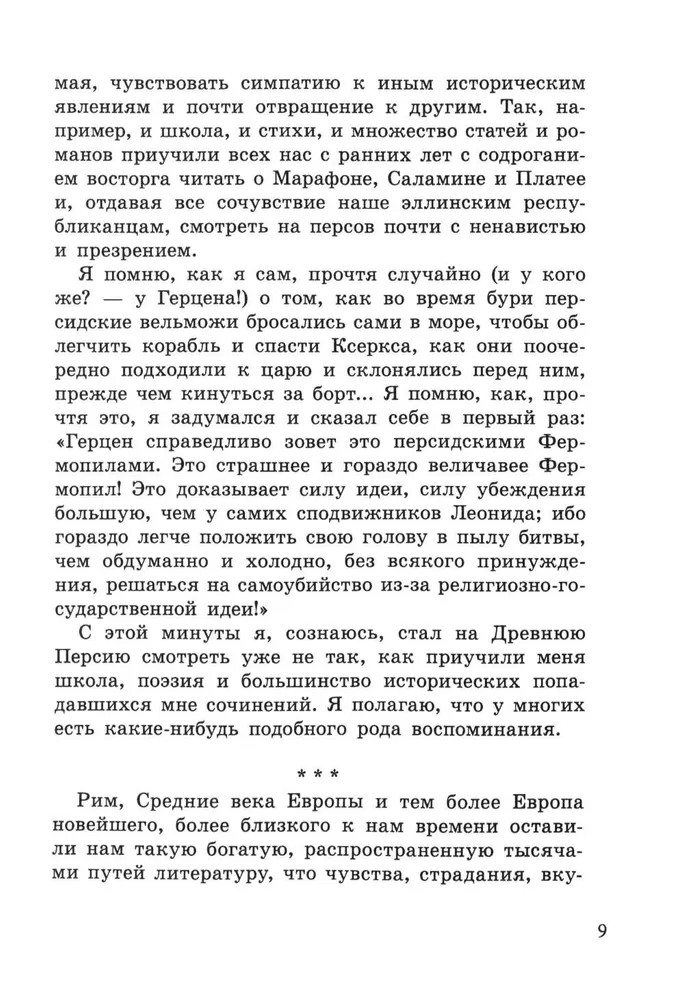 мая, чувствовать симпатию к иным историческим явлениям и почти отвращение к другим. Так, например, и школа, и стихи, и множество статей и романов приучили всех нас с ранних лет с содроганием восторга читать о Марафоне, Саламине и Платее и, отдавая все сочувствие наше эллинским республиканцам, смотреть на персов почти с ненавистью и презрением.

Я помню, как я сам, прочтя случайно (и у кого же? — у Герцена!) о том, как во время бури персидские вельможи бросались сами в море, чтобы облегчить корабль и спасти Ксеркса, как они поочередно подходили к царю и склонялись перед ним, прежде чем кинуться за борт... Я помню, как, прочтя это, я задумался и сказал себе в первый раз: «Герцен справедливо зовет это персидскими Фермопилами. Это страшнее и гораздо величавее Фермопил! Это доказывает силу идеи, силу убеждения большую, чем у самих сподвижников Леонида; ибо гораздо легче положить свою голову в пылу битвы, чем обдуманно и холодно, без всякого принуждения, решаться на самоубийство из-за религиозно-государственной идеи!»

С этой минуты я, сознаюсь, стал на Древнюю Персию смотреть уже не так, как приучили меня школа, поэзия и большинство исторических попадавшихся мне сочинений. Я полагаю, что у многих есть какие-нибудь подобного рода воспоминания.

* * *

Рим, Средние века Европы и тем более Европа новейшего, более близкого к нам времени оставили нам такую богатую, распространенную тысячами путей литературу, что чувства, страдания, вку-

9